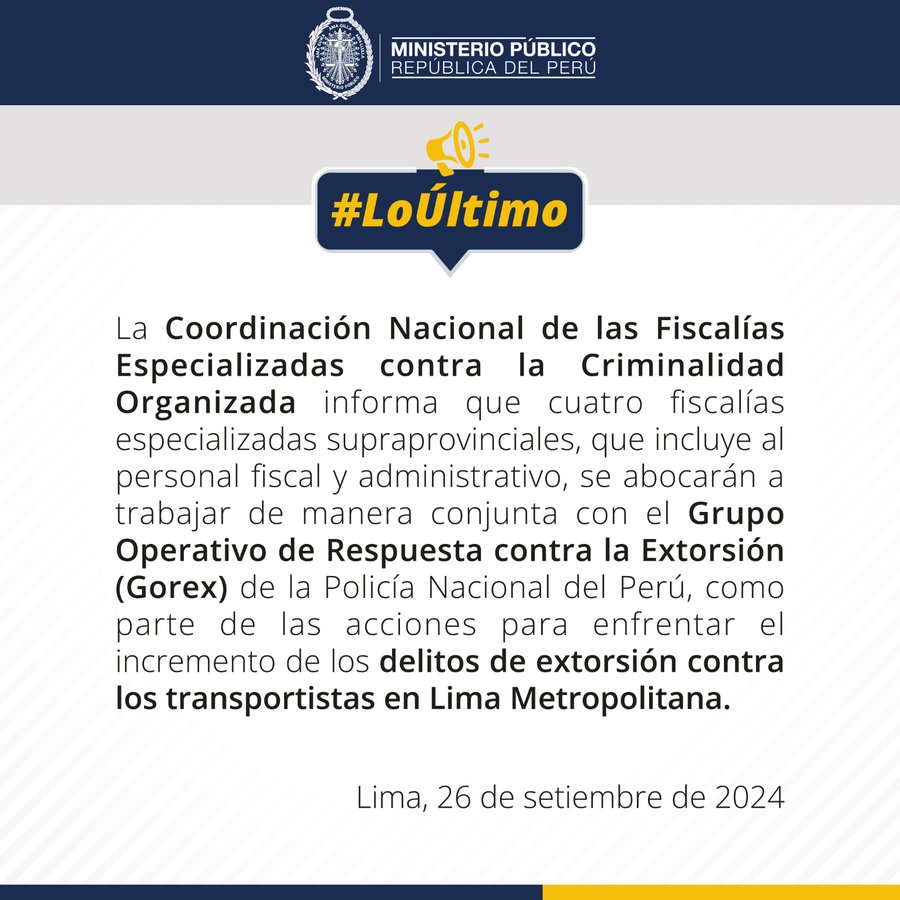 MINISTERIO PÚBLICO
REPÚBLICA DEL PERÚ

#LoÚltimo

La Coordinación Nacional de las Fiscalías Especializadas contra la Criminalidad Organizada informa que cuatro fiscalías especializadas supraprovinciales, que incluye al personal fiscal y administrativo, se abocarán a trabajar de manera conjunta con el Grupo Operativo de Respuesta contra la Extorsión (Gorex) de la Policía Nacional del Perú, como parte de las acciones para enfrentar el incremento de los delitos de extorsión contra los transportistas en Lima Metropolitana.

Lima, 26 de setiembre de 2024